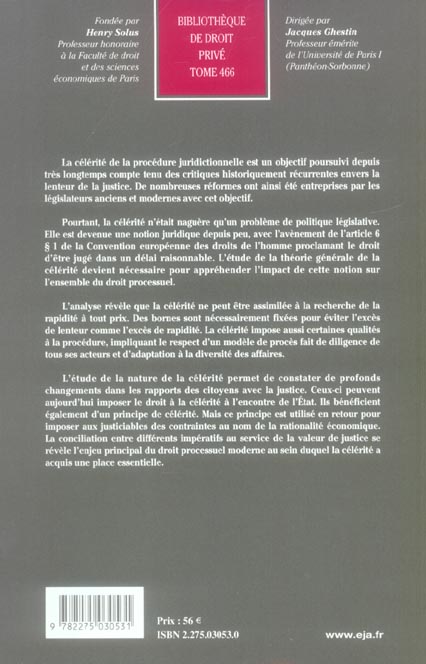 Fondée par
Henry Solus
Professeur honoraire
à la Faculté de droit
et des sciences
économiques de Paris

BIBLIOTHÈQUE
DE DROIT
PRIVÉ
TOME 466

Dirigée par
Jacques Ghestin
Professeur émérite
de l'Université de Paris I
(Panthéon-Sorbonne)

La célérité de la procédure juridictionnelle est un objectif poursuivi depuis très longtemps compte tenu des critiques historiquement récurrentes envers la lenteur de la justice. De nombreuses réformes ont ainsi été entreprises par les législateurs anciens et modernes avec cet objectif.

Pourtant, la célérité n'était naguère qu'un problème de politique législative. Elle est devenue une notion juridique depuis peu, avec l'avènement de l'article 6 § 1 de la Convention européenne des droits de l'homme proclamant le droit d'être jugé dans un délai raisonnable. L'étude de la théorie générale de la célérité devient nécessaire pour appréhender l'impact de cette notion sur l'ensemble du droit processuel.

L'analyse révèle que la célérité ne peut être assimilée à la recherche de la rapidité à tout prix. Des bornes sont nécessairement fixées pour éviter l'excès de lenteur comme l'excès de rapidité. La célérité impose aussi certaines qualités à la procédure, impliquant le respect d'un modèle de procès fait de diligence de tous ses acteurs et d'adaptation à la diversité des affaires.

L'étude de la nature de la célérité permet de constater de profonds changements dans les rapports des citoyens avec la justice. Ceux-ci peuvent aujourd'hui imposer le droit à la célérité à l'encontre de l'État. Ils bénéficient également d'un principe de célérité. Mais ce principe est utilisé en retour pour imposer aux justiciables des contraintes au nom de la rationalité économique. La conciliation entre différents impératifs au service de la valeur de justice se révèle l'enjeu principal du droit processuel moderne au sein duquel la célérité a acquis une place essentielle.

9 782275 030531

Prix : 56 €
ISBN 2.275.03053.0

www.eja.fr